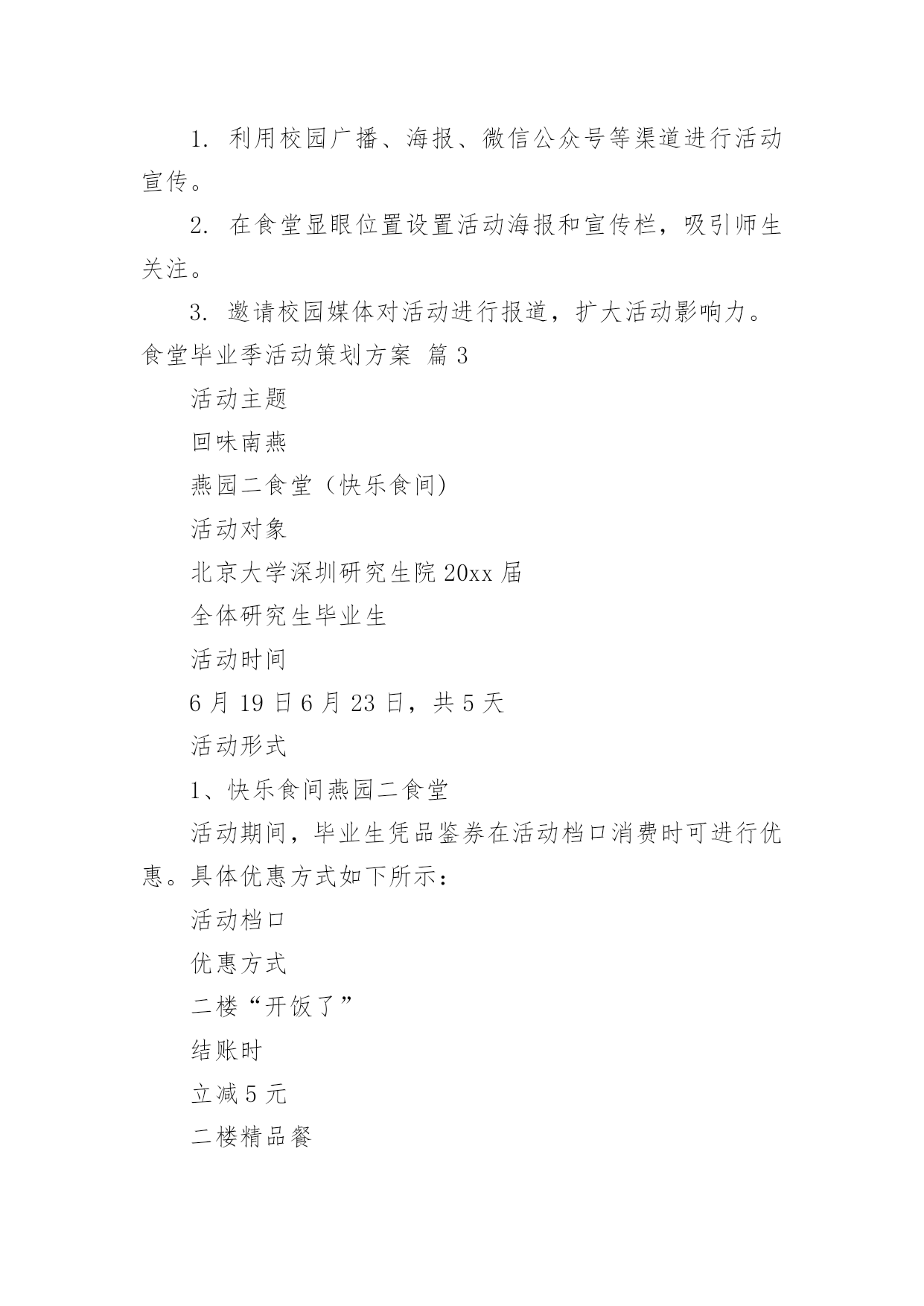 1. 利用校园广播、海报、微信公众号等渠道进行活动宣传。

2. 在食堂显眼位置设置活动海报和宣传栏，吸引师生关注。

3. 邀请校园媒体对活动进行报道，扩大活动影响力。

食堂毕业季活动策划方案 篇3

活动主题

回味南燕

燕园二食堂（快乐食间）

活动对象

北京大学深圳研究生院20xx届

全体研究生毕业生

活动时间

6月19日6月23日，共5天

活动形式

1、快乐食间燕园二食堂

活动期间，毕业生凭品鉴券在活动档口消费时可进行优惠。具体优惠方式如下所示：

活动档口

优惠方式

二楼“开饭了”

结账时

立减5元

二楼精品餐